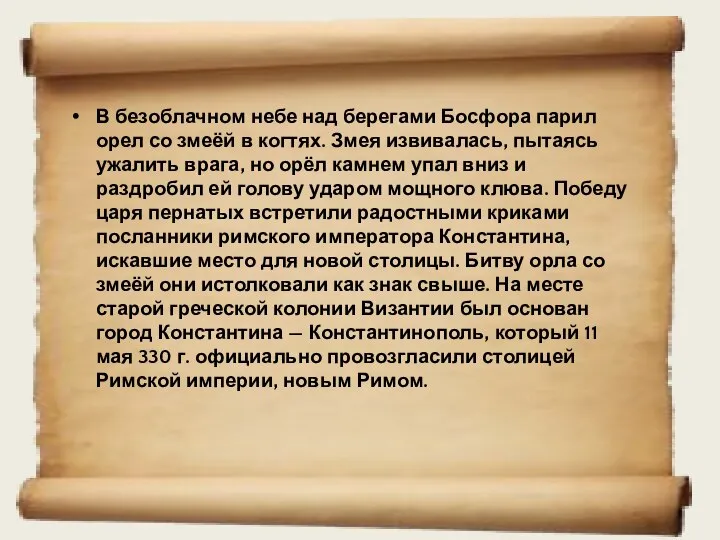 • В безоблачном небе над берегами Босфора парил орел со змеёй в когтях. Змея извивалась, пытаясь ужалить врага, но орёл камнем упал вниз и раздробил ей голову ударом мощного клюва. Победу царя пернатых встретили радостными криками посланники римского императора Константина, искавшие место для новой столицы. Битву орла со змеёй они истолковали как знак свыше. На месте старой греческой колонии Византии был основан город Константина — Константинополь, который 11 мая 330 г. официально провозгласили столицей Римской империи, новым Римом.